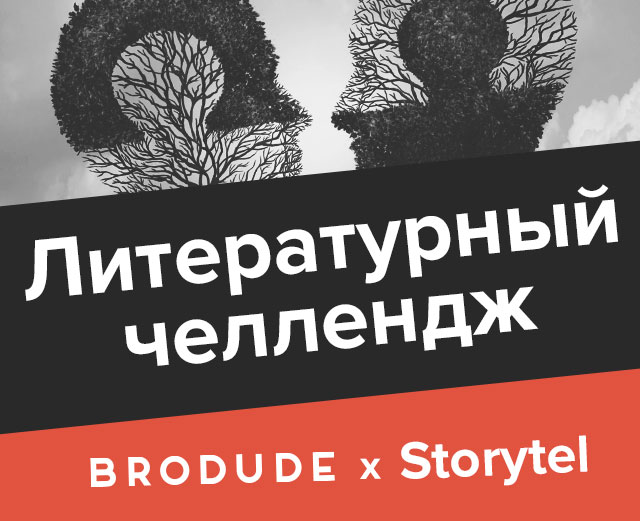 Литературный челлендж

BRODUDE x Storytel